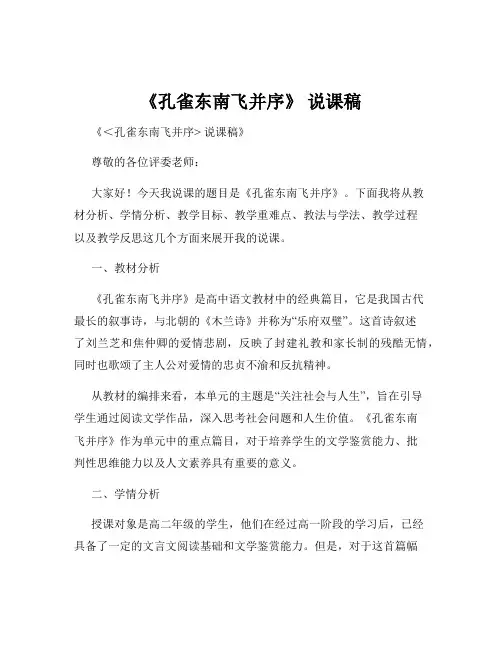 《孔雀东南飞并序》 说课稿

《<孔雀东南飞并序> 说课稿》

尊敬的各位评委老师：

大家好！今天我说课的题目是《孔雀东南飞并序》。下面我将从教材分析、学情分析、教学目标、教学重难点、教法与学法、教学过程以及教学反思这几个方面来展开我的说课。

一、教材分析

《孔雀东南飞并序》是高中语文教材中的经典篇目，它是我国古代最长的叙事诗，与北朝的《木兰诗》并称为“乐府双璧”。这首诗叙述了刘兰芝和焦仲卿的爱情悲剧，反映了封建礼教和家长制的残酷无情，同时也歌颂了主人公对爱情的忠贞不渝和反抗精神。

从教材的编排来看，本单元的主题是“关注社会与人生”，旨在引导学生通过阅读文学作品，深入思考社会问题和人生价值。《孔雀东南飞并序》作为单元中的重点篇目，对于培养学生的文学鉴赏能力、批判性思维能力以及人文素养具有重要的意义。

二、学情分析

授课对象是高二年级的学生，他们在经过高一阶段的学习后，已经具备了一定的文言文阅读基础和文学鉴赏能力。但是，对于这首篇幅